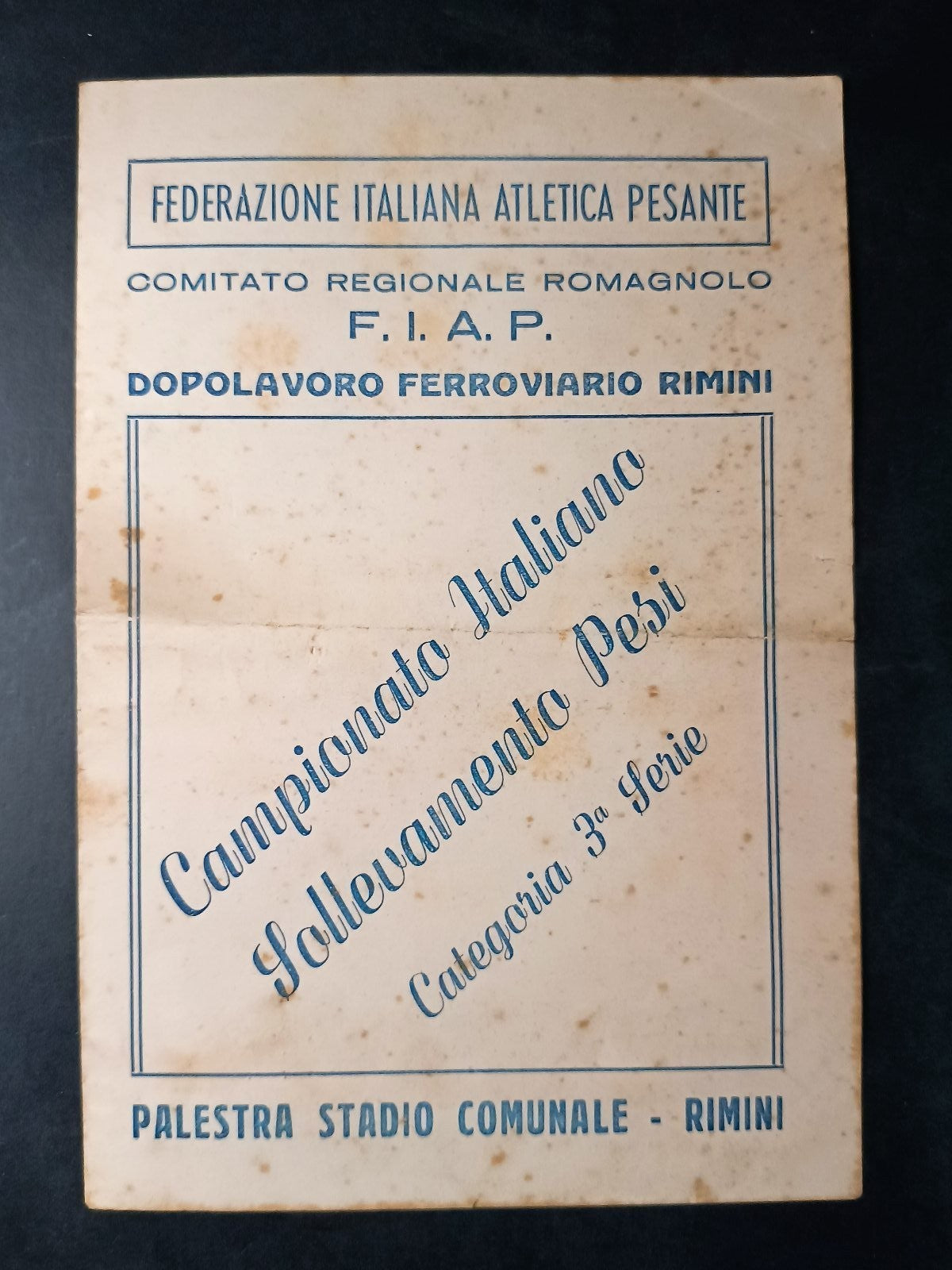 FEDERAZIONE ITALIANA ATLETICA PESANTE

COMITATO REGIONALE ROMAGNOLO
F. I. A. P.
DOPOLAVORO FERROVIARIO RIMINI

Campionato Italiano
Sollevamento Pesi
Categoria 3ª Serie

PALESTRA STADIO COMUNALE - RIMINI